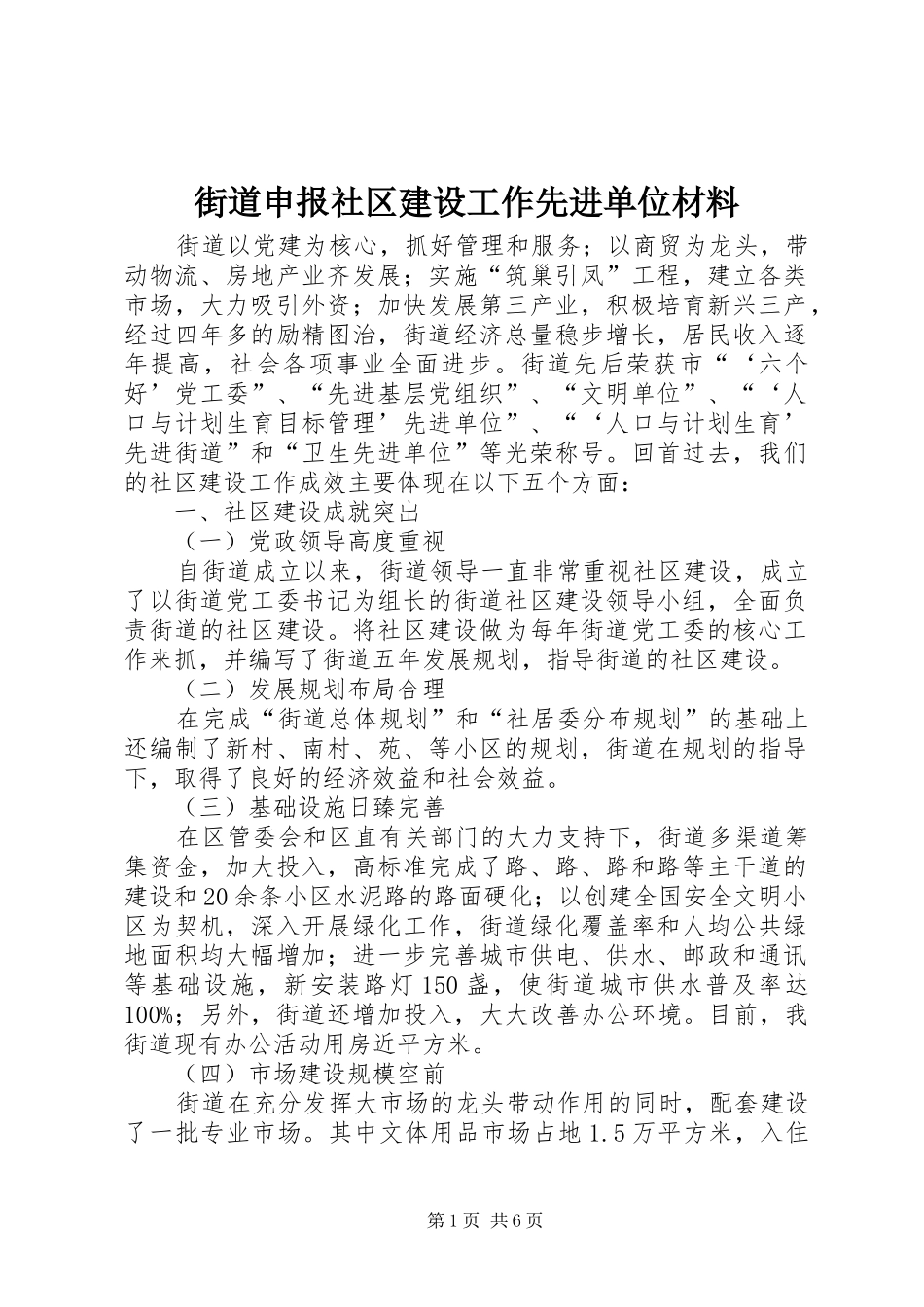 街道申报社区建设工作先进单位材料

街道以党建为核心，抓好管理和服务；以商贸为龙头，带动物流、房地产业齐发展；实施“筑巢引凤”工程，建立各类市场，大力吸引外资；加快发展第三产业，积极培育新兴三产，经过四年多的励精图治，街道经济总量稳步增长，居民收入逐年提高，社会各项事业全面进步。街道先后荣获市“‘六个好’党工委”、“先进基层党组织”、“文明单位”、“‘人口与计划生育目标管理’先进单位”、“‘人口与计划生育’先进街道”和“卫生先进单位”等光荣称号。回首过去，我们的社区建设工作成效主要体现在以下五个方面：

一、社区建设成就突出

（一）党政领导高度重视

自街道成立以来，街道领导一直非常重视社区建设，成立了以街道党工委书记为组长的街道社区建设领导小组，全面负责街道的社区建设。将社区建设做为每年街道党工委的核心工作来抓，并编写了街道五年发展规划，指导街道的社区建设。

（二）发展规划布局合理

在完成“街道总体规划”和“社居委分布规划”的基础上还编制了新村、南村、苑、等小区的规划，街道在规划的指导下，取得了良好的经济效益和社会效益。

（三）基础设施日臻完善

在区管委会和区直有关部门的大力支持下，街道多渠道筹集资金，加大投入，高标准完成了路、路、路和路等主干道的建设和20余条小区水泥路的路面硬化；以创建全国安全文明小区为契机，深入开展绿化工作，街道绿化覆盖率和人均公共绿地面积均大幅增加；进一步完善城市供电、供水、邮政和通讯等基础设施，新安装路灯150盏，使街道城市供水普及率达100%；另外，街道还增加投入，大大改善办公环境。目前，我街道现有办公活动用房近平方米。

（四）市场建设规模空前

街道在充分发挥大市场的龙头带动作用的同时，配套建设了一批专业市场。其中文体用品市场占地1.5万平方米，入住

第1页 共6页